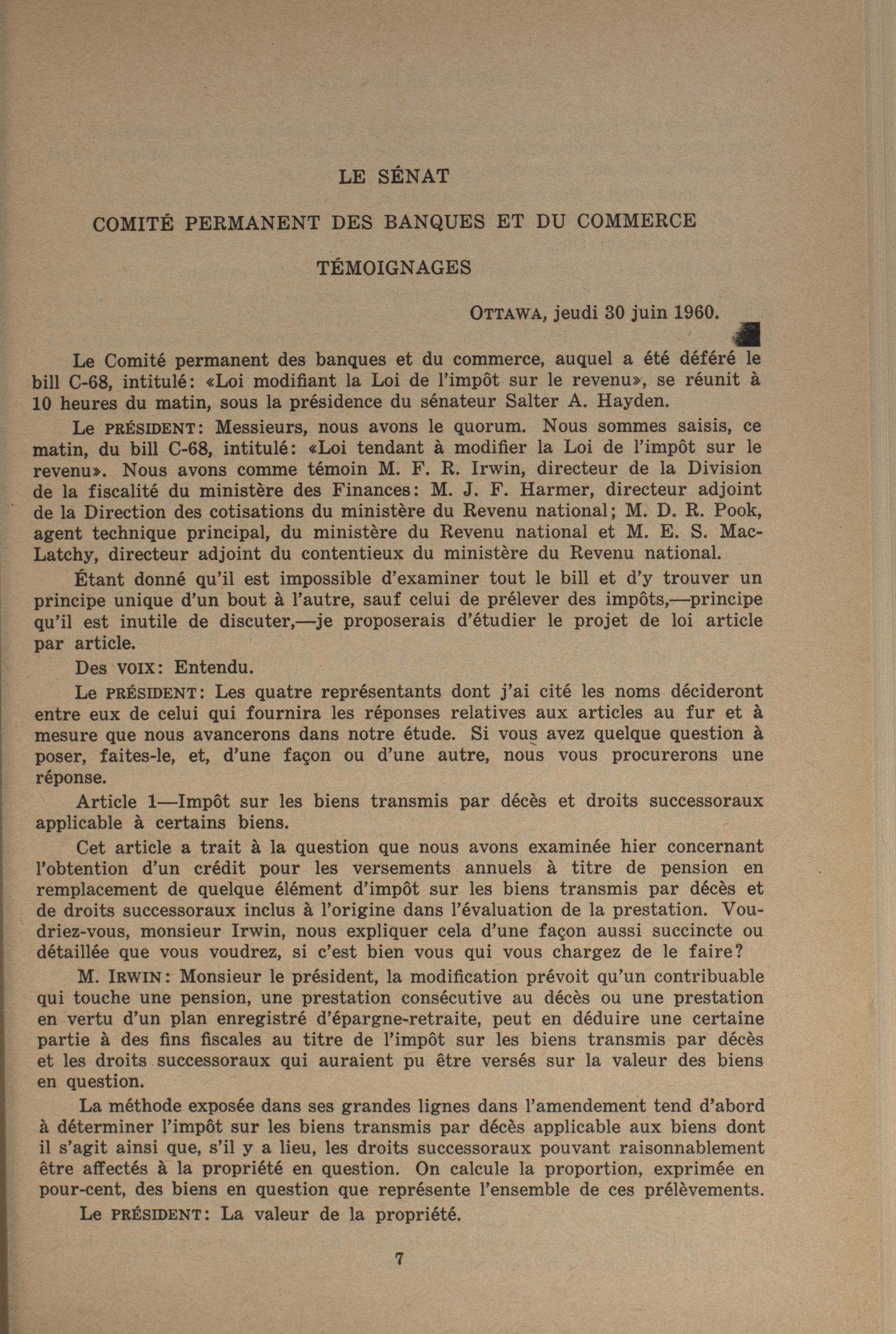 LE SÉNAT

COMITÉ PERMANENT DES BANQUES ET DU COMMERCE

TÉMOIGNAGES

OTTAWA, jeudi 30 juin 1960.

Le Comité permanent des banques et du commerce, auquel a été déféré le bill C-68, intitulé: «Loi modifiant la Loi de l'impôt sur le revenu», se réunit à 10 heures du matin, sous la présidence du sénateur Salter A. Hayden.

Le PRÉSIDENT: Messieurs, nous avons le quorum. Nous sommes saisis, ce matin, du bill C-68, intitulé: «Loi tendant à modifier la Loi de l'impôt sur le revenu». Nous avons comme témoin M. F. R. Irwin, directeur de la Division de la fiscalité du ministère des Finances: M. J. F. Harmer, directeur adjoint de la Direction des cotisations du ministère du Revenu national; M. D. R. Pook, agent technique principal, du ministère du Revenu national et M. E. S. MacLatchy, directeur adjoint du contentieux du ministère du Revenu national.

Étant donné qu'il est impossible d'examiner tout le bill et d'y trouver un principe unique d'un bout à l'autre, sauf celui de prélever des impôts,—principe qu'il est inutile de discuter,—je proposerais d'étudier le projet de loi article par article.

Des VOIX: Entendu.

Le PRÉSIDENT: Les quatre représentants dont j'ai cité les noms décideront entre eux de celui qui fournira les réponses relatives aux articles au fur et à mesure que nous avancerons dans notre étude. Si vous avez quelque question à poser, faites-le, et, d'une façon ou d'une autre, nous vous procurerons une réponse.

Article 1—Impôt sur les biens transmis par décès et droits successoraux applicable à certains biens.

Cet article a trait à la question que nous avons examinée hier concernant l'obtention d'un crédit pour les versements annuels à titre de pension en remplacement de quelque élément d'impôt sur les biens transmis par décès et de droits successoraux inclus à l'origine dans l'évaluation de la prestation. Voudriez-vous, monsieur Irwin, nous expliquer cela d'une façon aussi succincte ou détaillée que vous voudrez, si c'est bien vous qui vous chargez de le faire?

M. IRWIN: Monsieur le président, la modification prévoit qu'un contribuable qui touche une pension, une prestation consécutive au décès ou une prestation en vertu d'un plan enregistré d'épargne-retraite, peut en déduire une certaine partie à des fins fiscales au titre de l'impôt sur les biens transmis par décès et les droits successoraux qui auraient pu être versés sur la valeur des biens en question.

La méthode exposée dans ses grandes lignes dans l'amendement tend d'abord à déterminer l'impôt sur les biens transmis par décès applicable aux biens dont il s'agit ainsi que, s'il y a lieu, les droits successoraux pouvant raisonnablement être affectés à la propriété en question. On calcule la proportion, exprimée en pour-cent, des biens en question que représente l'ensemble de ces prélèvements.

Le PRÉSIDENT: La valeur de la propriété.

7